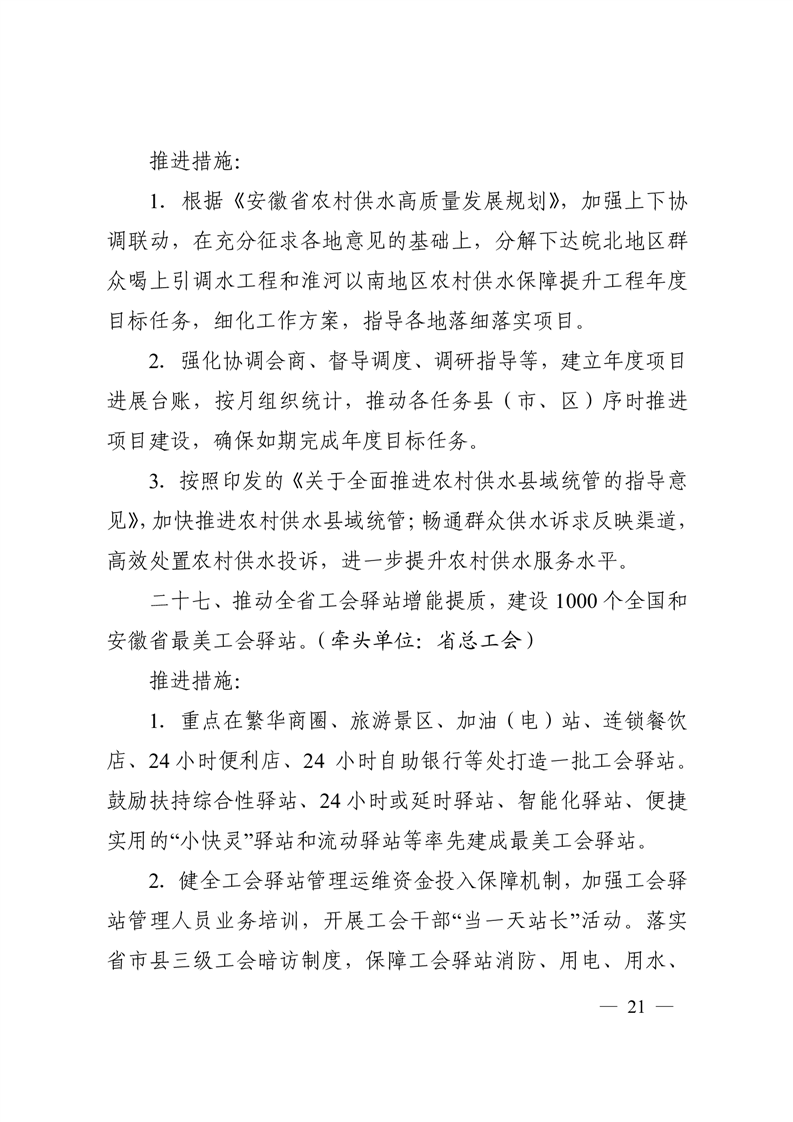 推进措施：

1.根据《安徽省农村供水高质量发展规划》，加强上下协调联动，在充分征求各地意见的基础上，分解下达皖北地区群众喝上引调水工程和淮河以南地区农村供水保障提升工程年度目标任务，细化工作方案，指导各地落细落实项目。

2.强化协调会商、督导调度、调研指导等，建立年度项目进展台账，按月组织统计，推动各任务县（市、区）序时推进项目建设，确保如期完成年度目标任务。

3.按照印发的《关于全面推进农村供水县域统管的指导意见》，加快推进农村供水县域统管；畅通群众供水诉求反映渠道，高效处置农村供水投诉，进一步提升农村供水服务水平。

二十七、推动全省工会驿站增能提质，建设1000个全国和安徽省最美工会驿站。（牵头单位：省总工会）

推进措施：

1.重点在繁华商圈、旅游景区、加油（电）站、连锁餐饮店、24小时便利店、24小时自助银行等处打造一批工会驿站。鼓励扶持综合性驿站、24小时或延时驿站、智能化驿站、便捷实用的“小快灵”驿站和流动驿站等率先建成最美工会驿站。

2.健全工会驿站管理运维资金投入保障机制，加强工会驿站管理人员业务培训，开展工会干部“当一天站长”活动。落实省市县三级工会暗访制度，保障工会驿站消防、用电、用水、

— 21 —